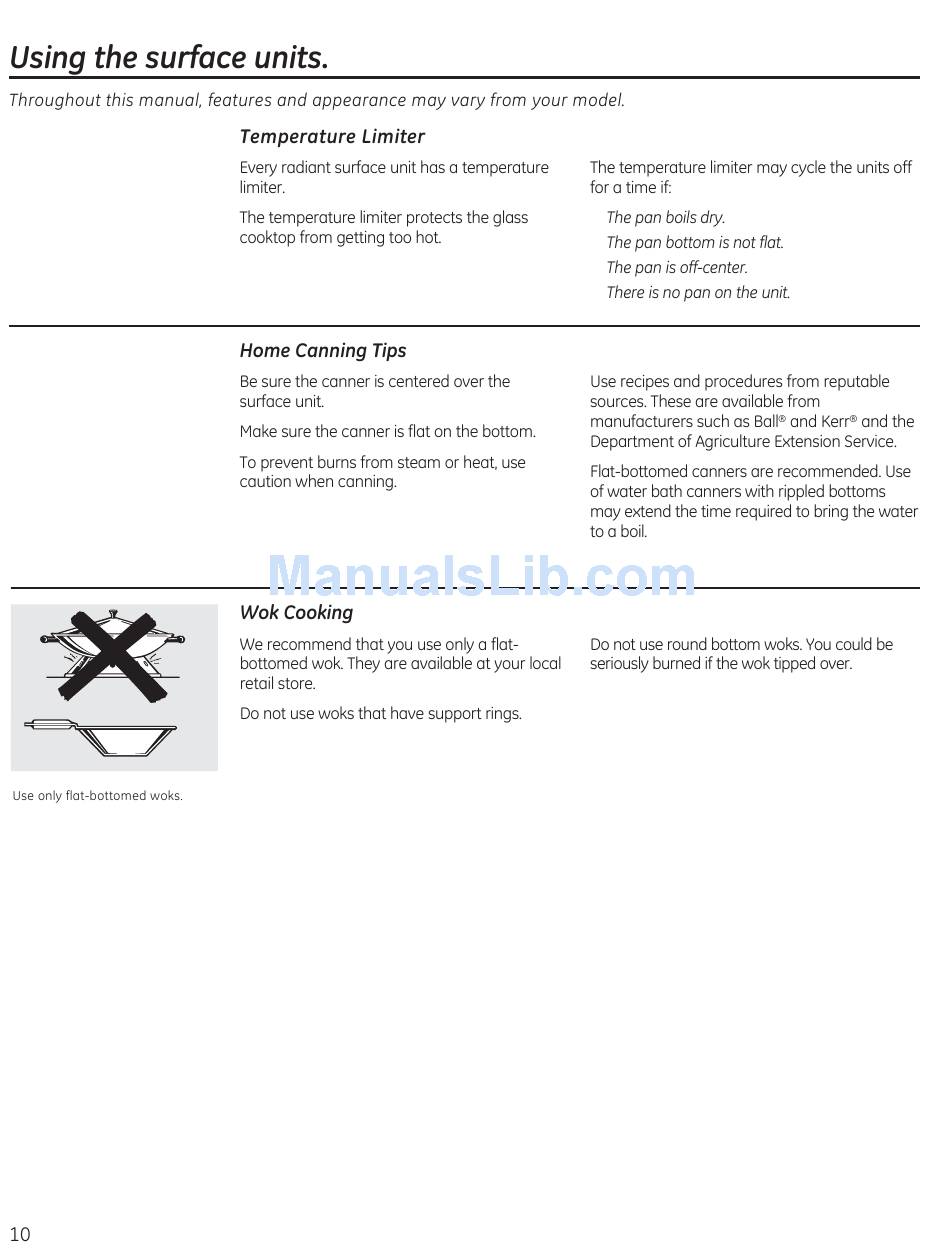 Using the surface units.

Throughout this manual, features and appearance may vary from your model.

Temperature Limiter

Every radiant surface unit has a temperature limiter.

The temperature limiter protects the glass cooktop from getting too hot.

The temperature limiter may cycle the units off for a time if:

The pan boils dry.

The pan bottom is not flat.

The pan is off-center.

There is no pan on the unit.

Home Canning Tips

Be sure the canner is centered over the surface unit.

Make sure the canner is flat on the bottom.

To prevent burns from steam or heat, use caution when canning.

Use recipes and procedures from reputable sources. These are available from manufacturers such as Ball® and Kerr® and the Department of Agriculture Extension Service.

Flat-bottomed canners are recommended. Use of water bath canners with rippled bottoms may extend the time required to bring the water to a boil.

ManualsLib.com

Wok Cooking

We recommend that you use only a flat-bottomed wok. They are available at your local retail store.

Do not use woks that have support rings.

Do not use round bottom woks. You could be seriously burned if the wok tipped over.

Use only flat-bottomed woks.

10